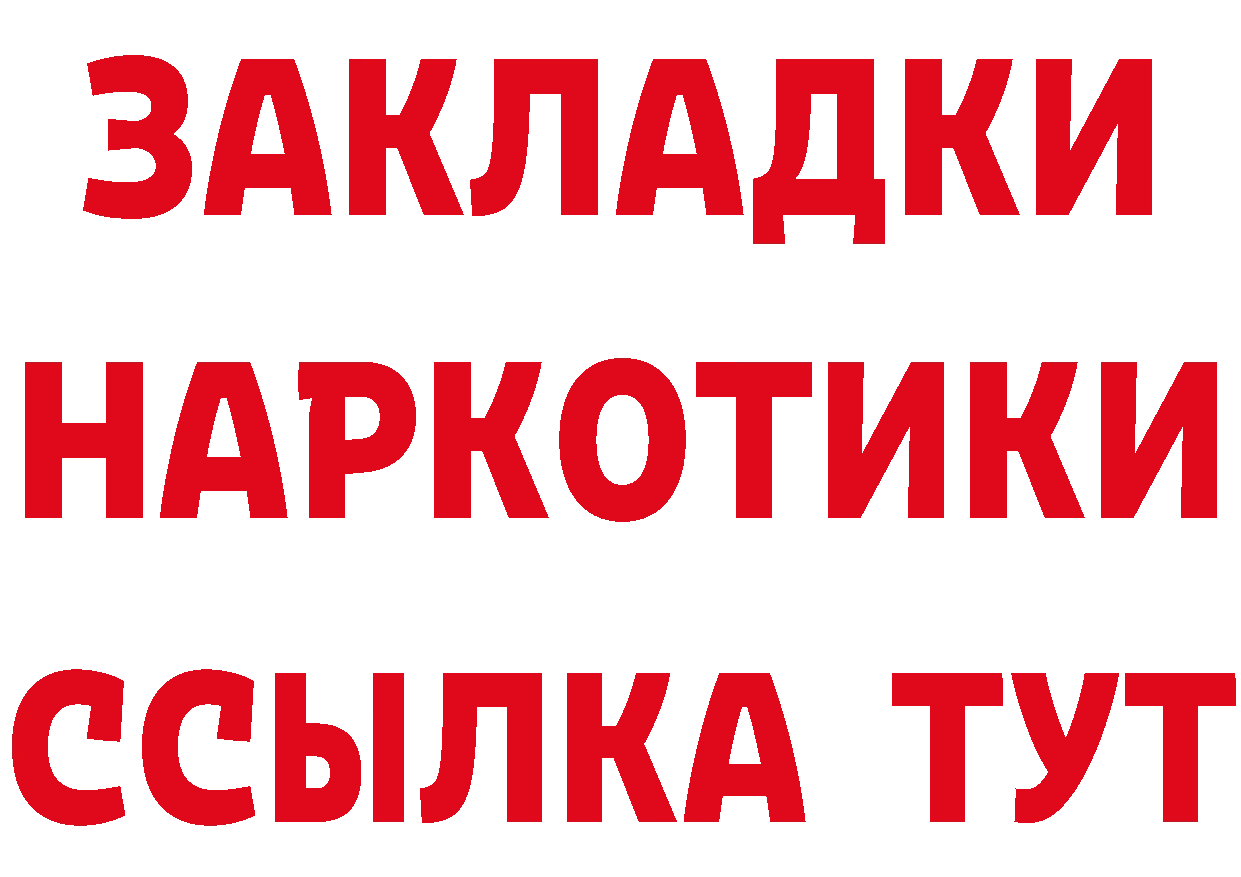 ЗАКЛАДКИ
НАРКОТИКИ
ССЫЛКА ТУТ